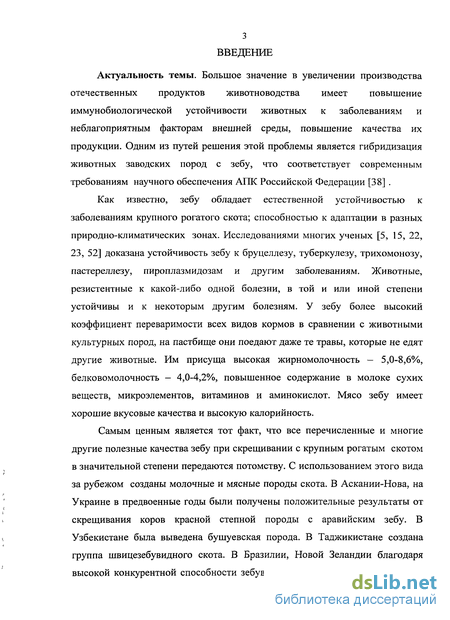 3

ВВЕДЕНИЕ

Актуальность темы. Большое значение в увеличении производства отечественных продуктов животноводства имеет повышение иммунобиологической устойчивости животных к заболеваниям и неблагоприятным факторам внешней среды, повышение качества их продукции. Одним из путей решения этой проблемы является гибридизация животных заводских пород с зебу, что соответствует современным требованиям научного обеспечения АПК Российской Федерации [38] .

Как известно, зебу обладает естественной устойчивостью к заболеваниям крупного рогатого скота; способностью к адаптации в разных природно-климатических зонах. Исследованиями многих ученых [5, 15, 22, 23, 52] доказана устойчивость зебу к бруцеллезу, туберкулезу, трихомонозу, пастереллезу, пироплазмидозам и другим заболеваниям. Животные, резистентные к какой-либо одной болезни, в той и или иной степени устойчивы и к некоторым другим болезням. У зебу более высокий коэффициент переваримости всех видов кормов в сравнении с животными культурных пород, на пастбище они поедают даже те травы, которые не едят другие животные. Им присуща высокая жирномолочность – 5,0-8,6%, белковомолочность – 4,0-4,2%, повышенное содержание в молоке сухих веществ, микроэлементов, витаминов и аминокислот. Мясо зебу имеет хорошие вкусовые качества и высокую калорийность.

Самым ценным является тот факт, что все перечисленные и многие другие полезные качества зебу при скрещивании с крупным рогатым скотом в значительной степени передаются потомству. С использованием этого вида за рубежом созданы молочные и мясные породы скота. В Аскании-Нова, на Украине в предвоенные годы были получены положительные результаты от скрещивания коров красной степной породы с аравийским зебу. В Узбекистане была выведена бушуевская порода. В Таджикистане создана группа швицезебувидного скота. В Бразилии, Новой Зеландии благодаря высокой конкурентной способности зебу

dsLib.net
библиотека диссертаций